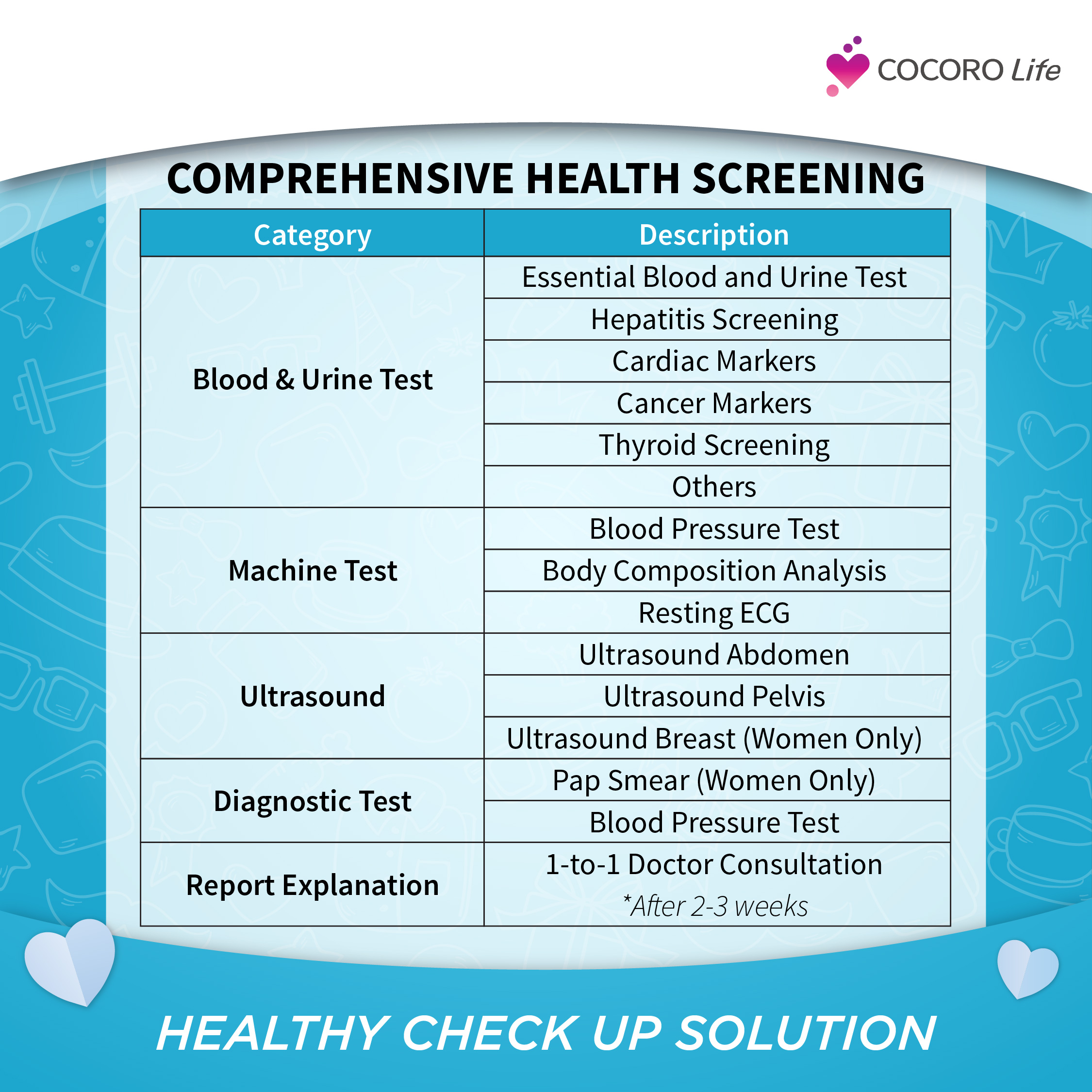 COCORO Life

COMPREHENSIVE HEALTH SCREENING

| Category | Description |
|---|---|
| Blood & Urine Test | Essential Blood and Urine Test |
| | Hepatitis Screening |
| | Cardiac Markers |
| | Cancer Markers |
| | Thyroid Screening |
| | Others |
| Machine Test | Blood Pressure Test |
| | Body Composition Analysis |
| | Resting ECG |
| Ultrasound | Ultrasound Abdomen |
| | Ultrasound Pelvis |
| | Ultrasound Breast (Women Only) |
| Diagnostic Test | Pap Smear (Women Only) |
| | Blood Pressure Test |
| Report Explanation | 1-to-1 Doctor Consultation *After 2-3 weeks |

HEALTHY CHECK UP SOLUTION